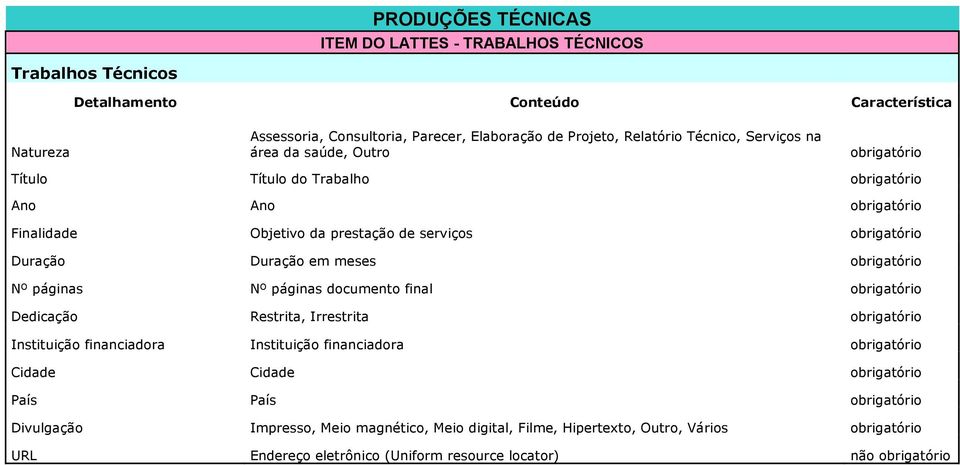 PRODUÇÕES TÉCNICAS

ITEM DO LATTES - TRABALHOS TÉCNICOS

Trabalhos Técnicos

| Detalhamento | Conteúdo | Característica |
|---|---|---|
| Natureza | Assessoria, Consultoria, Parecer, Elaboração de Projeto, Relatório Técnico, Serviços na área da saúde, Outro | obrigatório |
| Título | Título do Trabalho | obrigatório |
| Ano | Ano | obrigatório |
| Finalidade | Objetivo da prestação de serviços | obrigatório |
| Duração | Duração em meses | obrigatório |
| Nº páginas | Nº páginas documento final | obrigatório |
| Dedicação | Restrita, Irrestrita | obrigatório |
| Instituição financiadora | Instituição financiadora | obrigatório |
| Cidade | Cidade | obrigatório |
| País | País | obrigatório |
| Divulgação | Impresso, Meio magnético, Meio digital, Filme, Hipertexto, Outro, Vários | obrigatório |
| URL | Endereço eletrônico (Uniform resource locator) | não obrigatório |